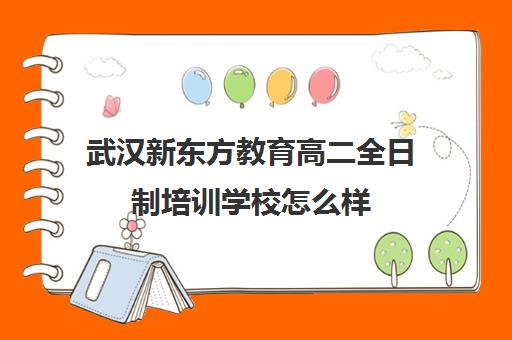 武汉新东方教育高二全日制培训学校怎么样